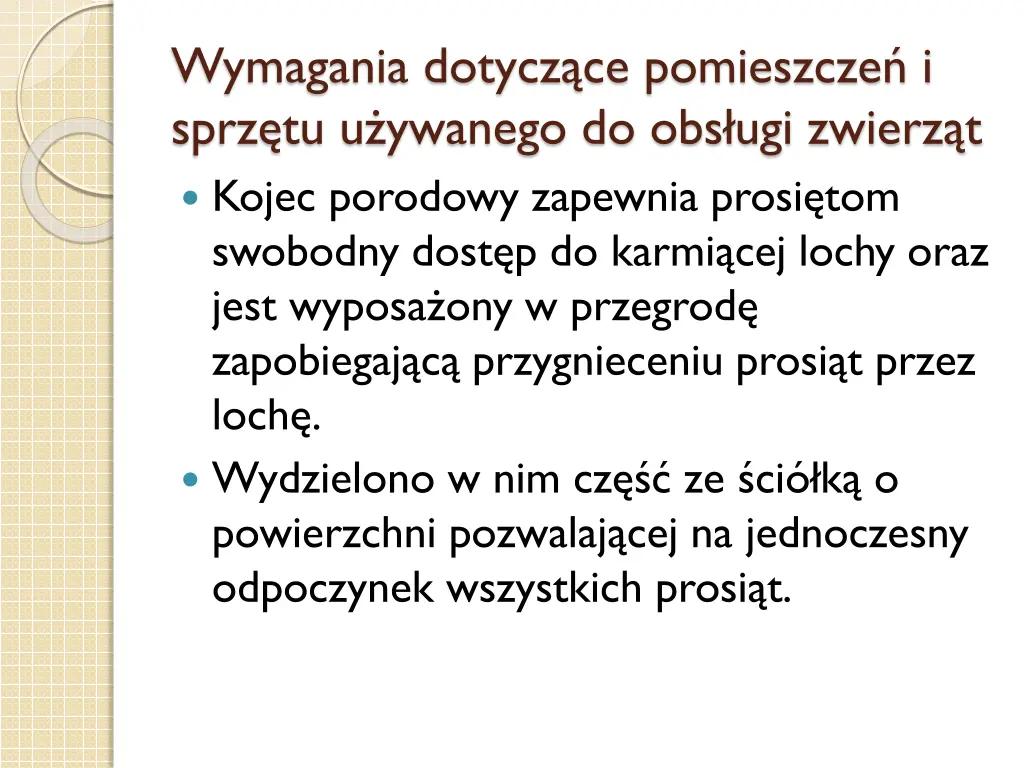 Wymagania dotyczące pomieszczeń i sprzętu używanego do obsługi zwierząt

Kojec porodowy zapewnia prosiętom swobodny dostęp do karmiącej lochy oraz jest wyposażony w przegrodę zapobiegającą przygnieceniu prosiąt przez lochę.

Wydzielono w nim część ze ściółką o powierzchni pozwalającej na jednoczesny odpoczynek wszystkich prosiąt.